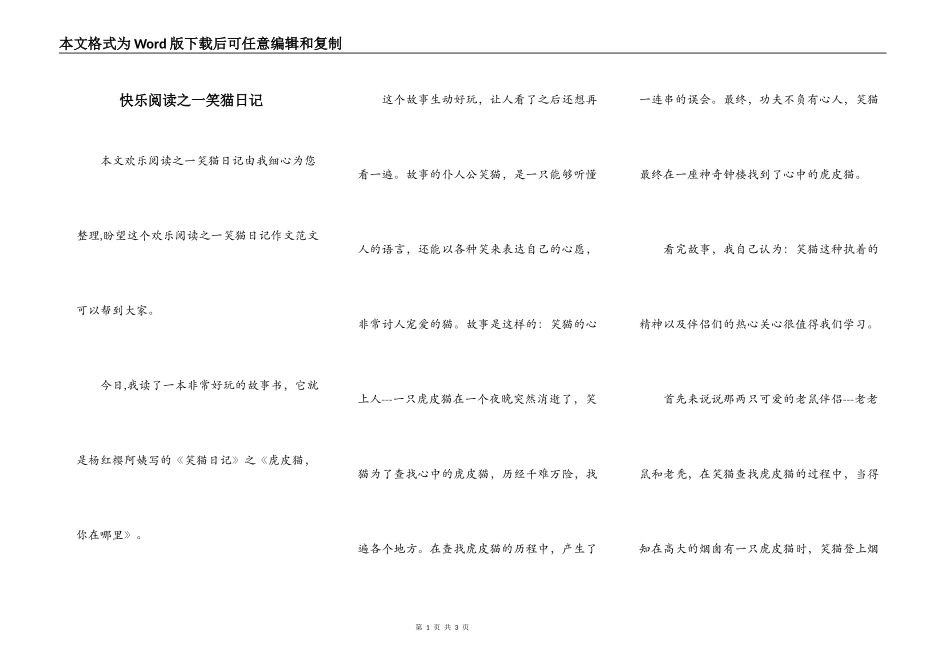 本文格式为Word版下载后可任意编辑和复制

快乐阅读之一笑猫日记

本文欢乐阅读之一笑猫日记由我细心为您整理,盼望这个欢乐阅读之一笑猫日记作文范文可以帮到大家。

今日,我读了一本非常好玩的故事书，它就是杨红樱阿姨写的《笑猫日记》之《虎皮猫，你在哪里》。

这个故事生动好玩，让人看了之后还想再看一遍。故事的仆人公笑猫，是一只能够听懂人的语言，还能以各种笑来表达自己的心愿，非常讨人宠爱的猫。故事是这样的：笑猫的心上人---一只虎皮猫在一个夜晚突然消逝了，笑猫为了查找心中的虎皮猫，历经千难万险，找遍各个地方。在查找虎皮猫的历程中，产生了一连串的误会。最终，功夫不负有心人，笑猫最终在一座神奇钟楼找到了心中的虎皮猫。

看完故事，我自己认为：笑猫这种执着的精神以及伴侣们的热心关心很值得我们学习。

首先来说说那两只可爱的老鼠伴侣---老老鼠和老秃，在笑猫查找虎皮猫的过程中，当得知在高大的烟囱有一只虎皮猫时，笑猫登上烟

第 1 页 共 3 页